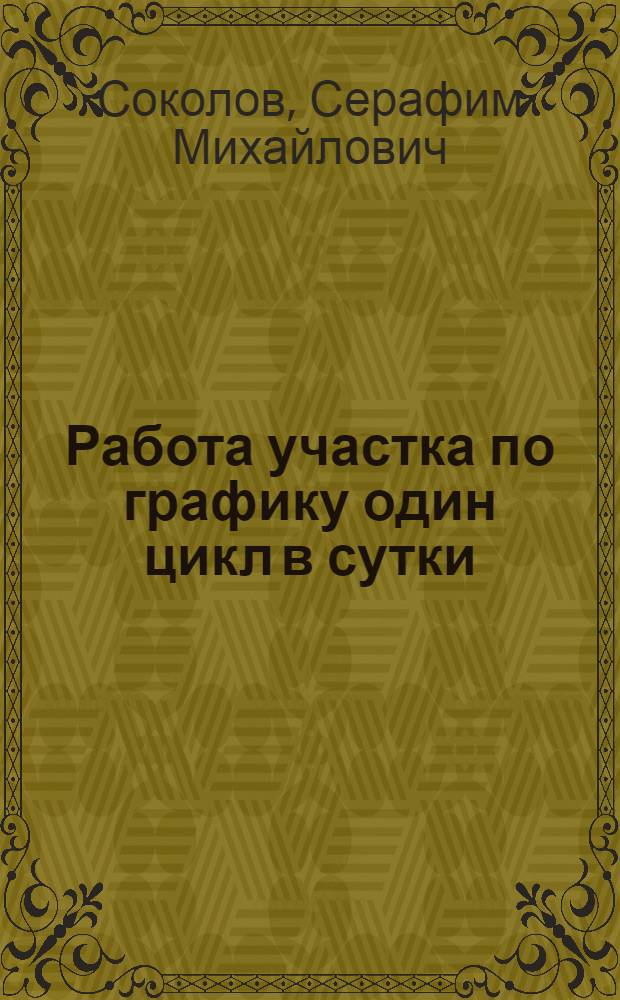 Соколов, Серафим Михайлович

Работа участка по графику один цикл в сутки